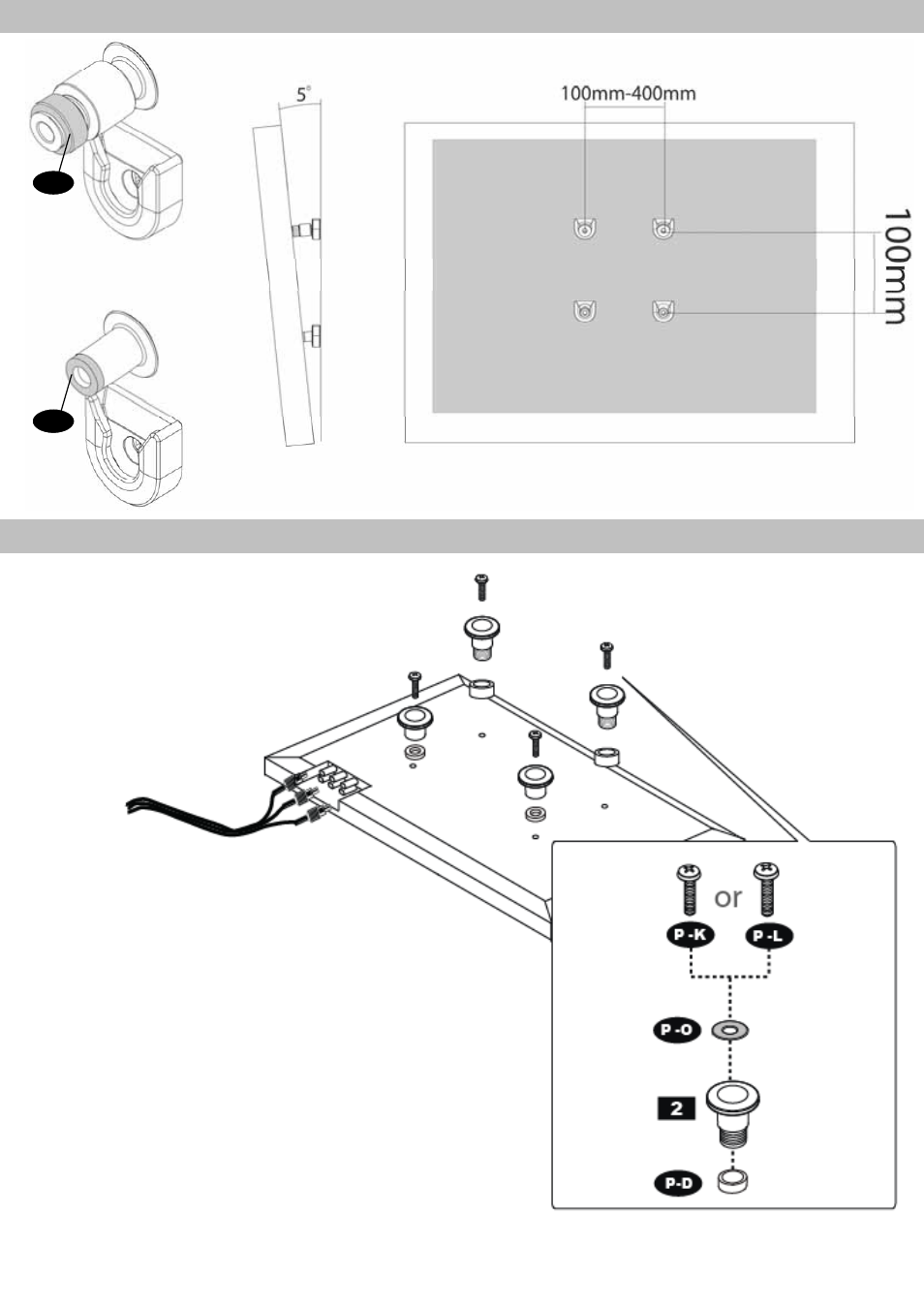 5°

100mm-400mm

100mm

or

P-K

P-L

P-O

2

P-D